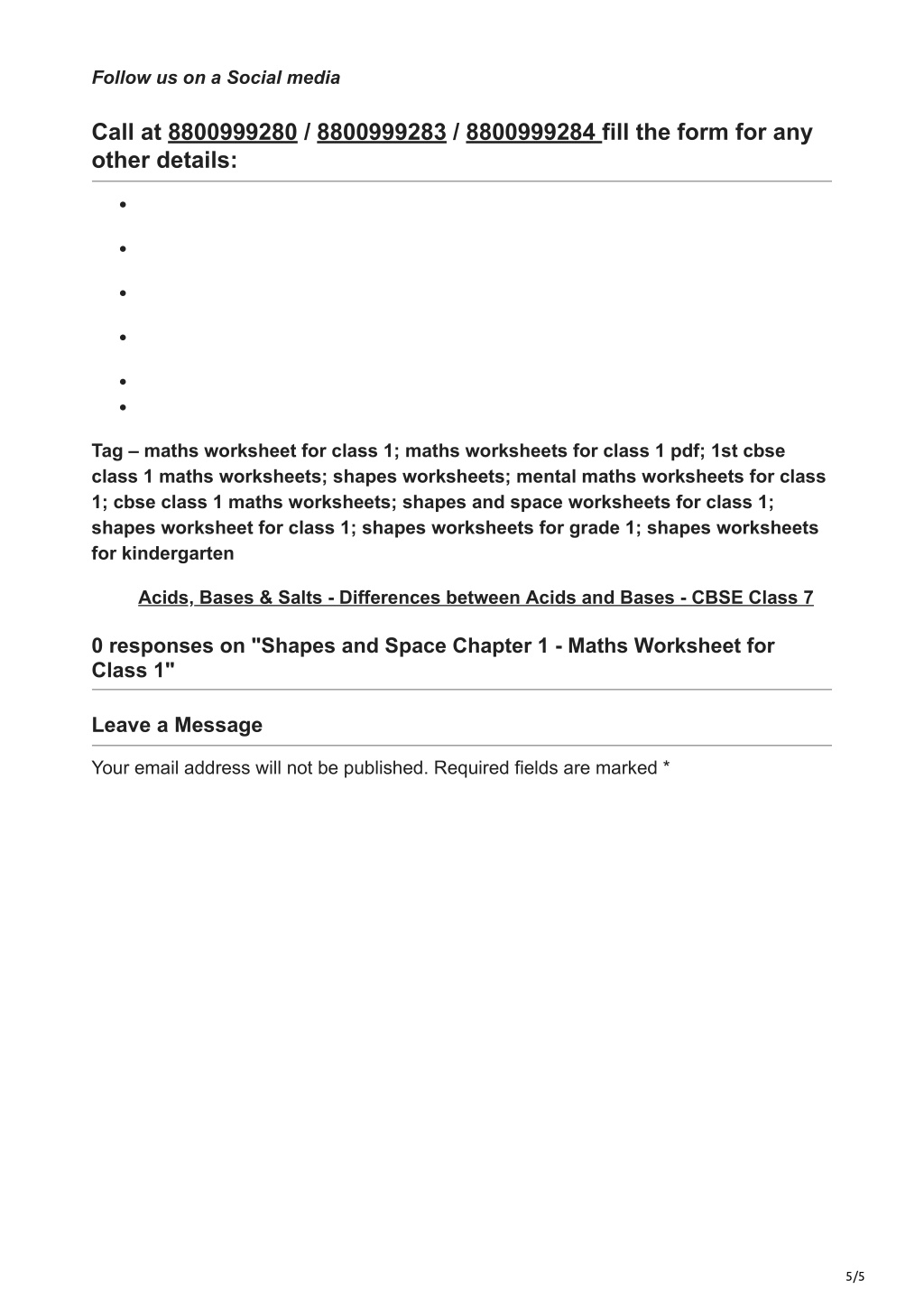 Follow us on a Social media

Call at 8800999280 / 8800999283 / 8800999284 fill the form for any other details:

Tag – maths worksheet for class 1; maths worksheets for class 1 pdf; 1st cbse class 1 maths worksheets; shapes worksheets; mental maths worksheets for class 1; cbse class 1 maths worksheets; shapes and space worksheets for class 1; shapes worksheet for class 1; shapes worksheets for grade 1; shapes worksheets for kindergarten

Acids, Bases & Salts - Differences between Acids and Bases - CBSE Class 7

0 responses on "Shapes and Space Chapter 1 - Maths Worksheet for Class 1"

Leave a Message

Your email address will not be published. Required fields are marked *

5/5